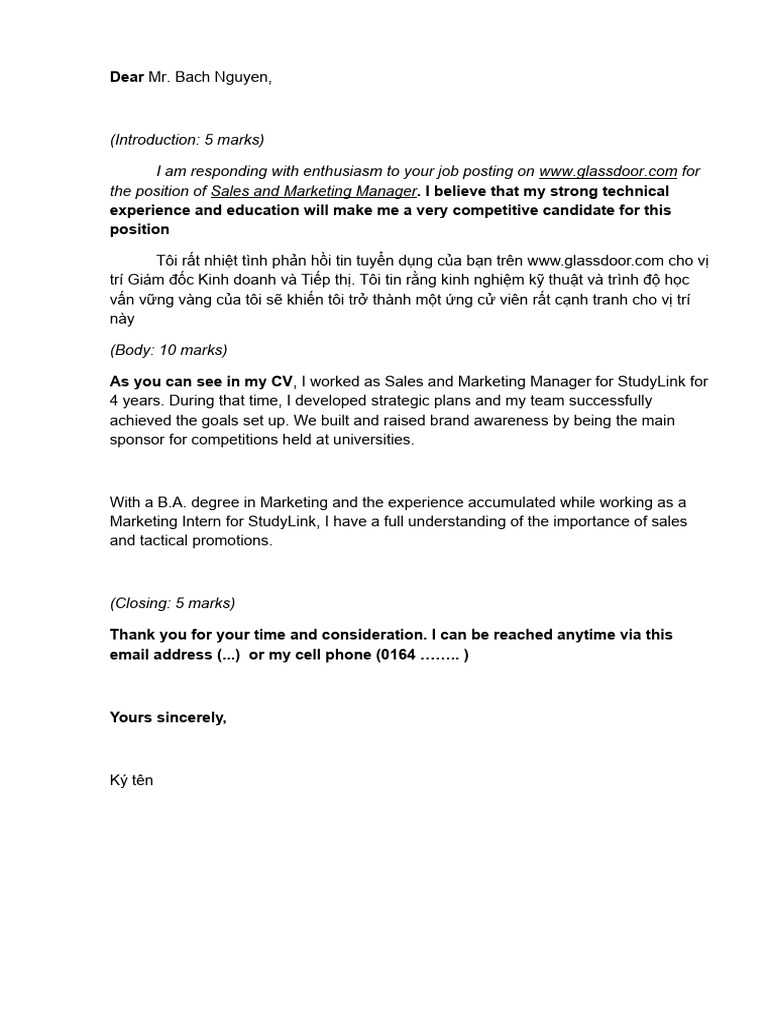 Dear Mr. Bach Nguyen,

(Introduction: 5 marks)

I am responding with enthusiasm to your job posting on www.glassdoor.com for the position of Sales and Marketing Manager. I believe that my strong technical experience and education will make me a very competitive candidate for this position

Tôi rất nhiệt tình phản hồi tin tuyển dụng của bạn trên www.glassdoor.com cho vị trí Giám đốc Kinh doanh và Tiếp thị. Tôi tin rằng kinh nghiệm kỹ thuật và trình độ học vấn vững vàng của tôi sẽ khiến tôi trở thành một ứng cử viên rất cạnh tranh cho vị trí này

(Body: 10 marks)

As you can see in my CV, I worked as Sales and Marketing Manager for StudyLink for 4 years. During that time, I developed strategic plans and my team successfully achieved the goals set up. We built and raised brand awareness by being the main sponsor for competitions held at universities.

With a B.A. degree in Marketing and the experience accumulated while working as a Marketing Intern for StudyLink, I have a full understanding of the importance of sales and tactical promotions.

(Closing: 5 marks)

Thank you for your time and consideration. I can be reached anytime via this email address (...) or my cell phone (0164 …….. )

Yours sincerely,

Ký tên